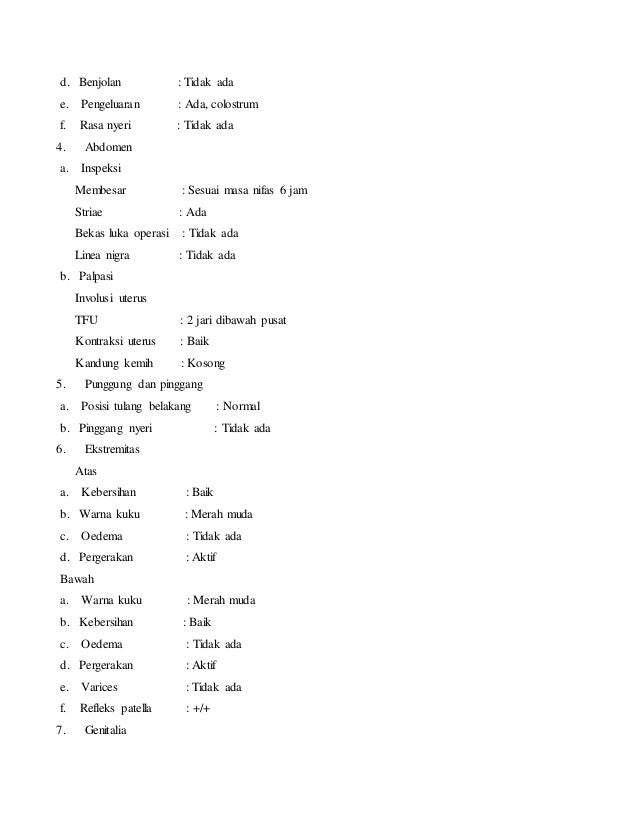 d. Benjolan : Tidak ada
e. Pengeluaran : Ada, colostrum
f. Rasa nyeri : Tidak ada
4. Abdomen
a. Inspeksi
Membesar : Sesuai masa nifas 6 jam
Striae : Ada
Bekas luka operasi : Tidak ada
Linea nigra : Tidak ada
b. Palpasi
Involusi uterus
TFU : 2 jari dibawah pusat
Kontraksi uterus : Baik
Kandung kemih : Kosong
5. Punggung dan pinggang
a. Posisi tulang belakang : Normal
b. Pinggang nyeri : Tidak ada
6. Ekstremitas
Atas
a. Kebersihan : Baik
b. Warna kuku : Merah muda
c. Oedema : Tidak ada
d. Pergerakan : Aktif
Bawah
a. Warna kuku : Merah muda
b. Kebersihan : Baik
c. Oedema : Tidak ada
d. Pergerakan : Aktif
e. Varices : Tidak ada
f. Refleks patella : +/+
7. Genitalia